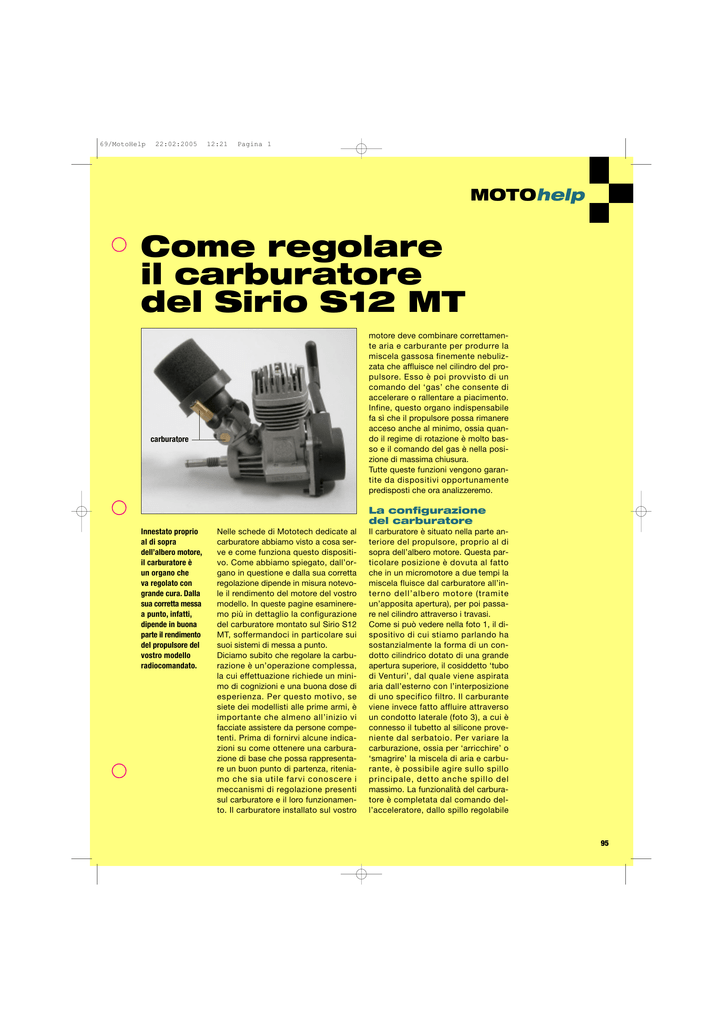 69/MotoHelp 22:02:2005 12:21 Pagina 1

MOTOhelp

Come regolare il carburatore del Sirio S12 MT

carburatore

Innestato proprio al di sopra dell'albero motore, il carburatore è un organo che va regolato con grande cura. Dalla sua corretta messa a punto, infatti, dipende in buona parte il rendimento del propulsore del vostro modello radiocomandato.

Nelle schede di Mototech dedicate al carburatore abbiamo visto a cosa serve e come funziona questo dispositivo. Come abbiamo spiegato, dall'organo in questione e dalla sua corretta regolazione dipende in misura notevole il rendimento del motore del vostro modello. In queste pagine esamineremo più in dettaglio la configurazione del carburatore montato sul Sirio S12 MT, soffermandoci in particolare sui suoi sistemi di messa a punto.
Diciamo subito che regolare la carburazione è un'operazione complessa, la cui effettuazione richiede un minimo di cognizioni e una buona dose di esperienza. Per questo motivo, se siete dei modellisti alle prime armi, è importante che almeno all'inizio vi facciate assistere da persone competenti. Prima di fornirvi alcune indicazioni su come ottenere una carburazione di base che possa rappresentare un buon punto di partenza, riteniamo che sia utile farvi conoscere i meccanismi di regolazione presenti sul carburatore e il loro funzionamento. Il carburatore installato sul vostro motore deve combinare correttamente aria e carburante per produrre la miscela gassosa finemente nebulizzata che affluisce nel cilindro del propulsore. Esso è poi provvisto di un comando del 'gas' che consente di accelerare o rallentare a piacimento. Infine, questo organo indispensabile fa sì che il propulsore possa rimanere acceso anche al minimo, ossia quando il regime di rotazione è molto basso e il comando del gas è nella posizione di massima chiusura.
Tutte queste funzioni vengono garantite da dispositivi opportunamente predisposti che ora analizzeremo.

La configurazione del carburatore
Il carburatore è situato nella parte anteriore del propulsore, proprio al di sopra dell'albero motore. Questa particolare posizione è dovuta al fatto che in un micromotore a due tempi la miscela fluisce dal carburatore all'interno dell'albero motore (tramite un'apposita apertura), per poi passare nel cilindro attraverso i travasi.
Come si può vedere nella foto 1, il dispositivo di cui stiamo parlando ha sostanzialmente la forma di un condotto cilindrico dotato di una grande apertura superiore, il cosiddetto 'tubo di Venturi', dal quale viene aspirata aria dall'esterno con l'interposizione di uno specifico filtro. Il carburante viene invece fatto affluire attraverso un condotto laterale (foto 3), a cui è connesso il tubetto al silicone proveniente dal serbatoio. Per variare la carburazione, ossia per 'arricchire' o 'smagrire' la miscela di aria e carburante, è possibile agire sullo spillo principale, detto anche spillo del massimo. La funzionalità del carburatore è completata dal comando dell'acceleratore, dallo spillo regolabile

95